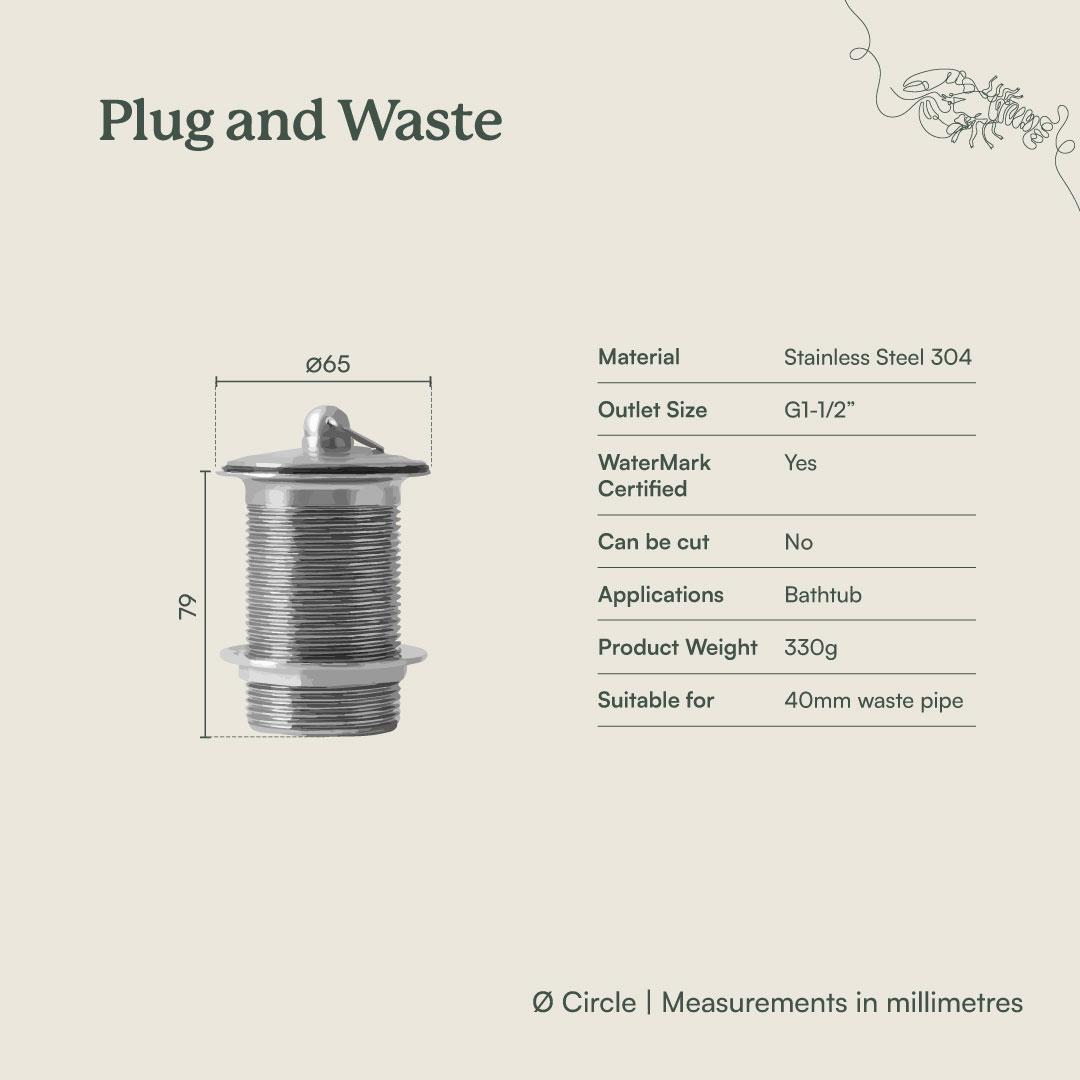 Plug and Waste

ø65

79

| Material | Stainless Steel 304 |
|---|---|
| Outlet Size | G1-1/2” |
| WaterMark Certified | Yes |
| Can be cut | No |
| Applications | Bathtub |
| Product Weight | 330g |
| Suitable for | 40mm waste pipe |

Ø Circle | Measurements in millimetres